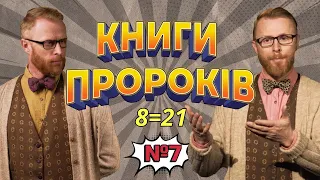 КНИГИ ПРОРОКІВ

8=21

№7